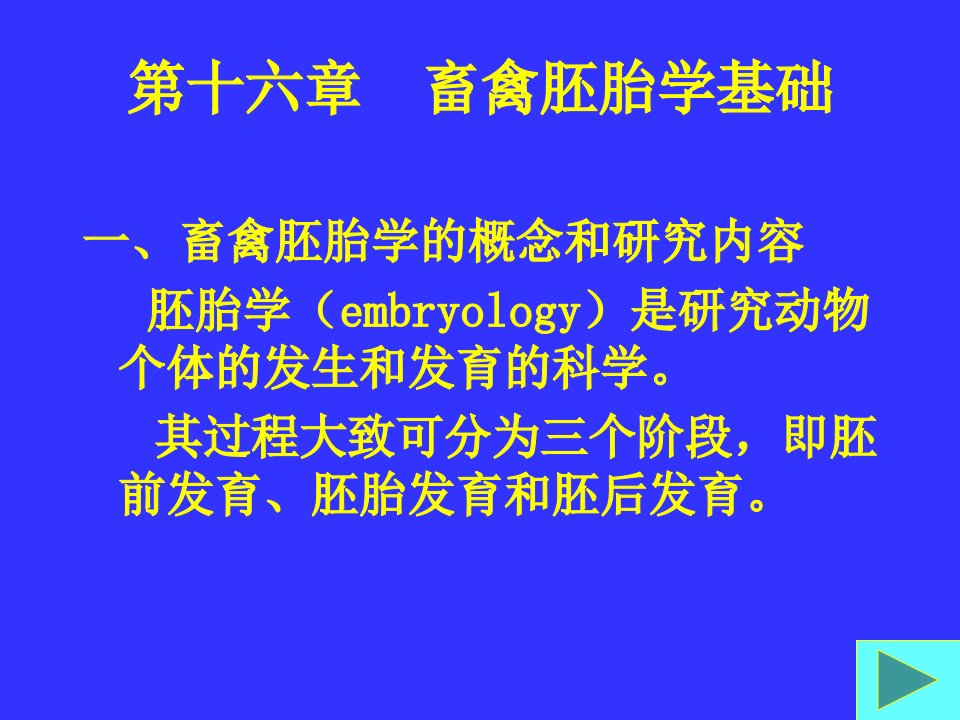 第十六章　畜禽胚胎学基础

一、畜禽胚胎学的概念和研究内容

胚胎学（embryology）是研究动物个体的发生和发育的科学。

其过程大致可分为三个阶段，即胚前发育、胚胎发育和胚后发育。